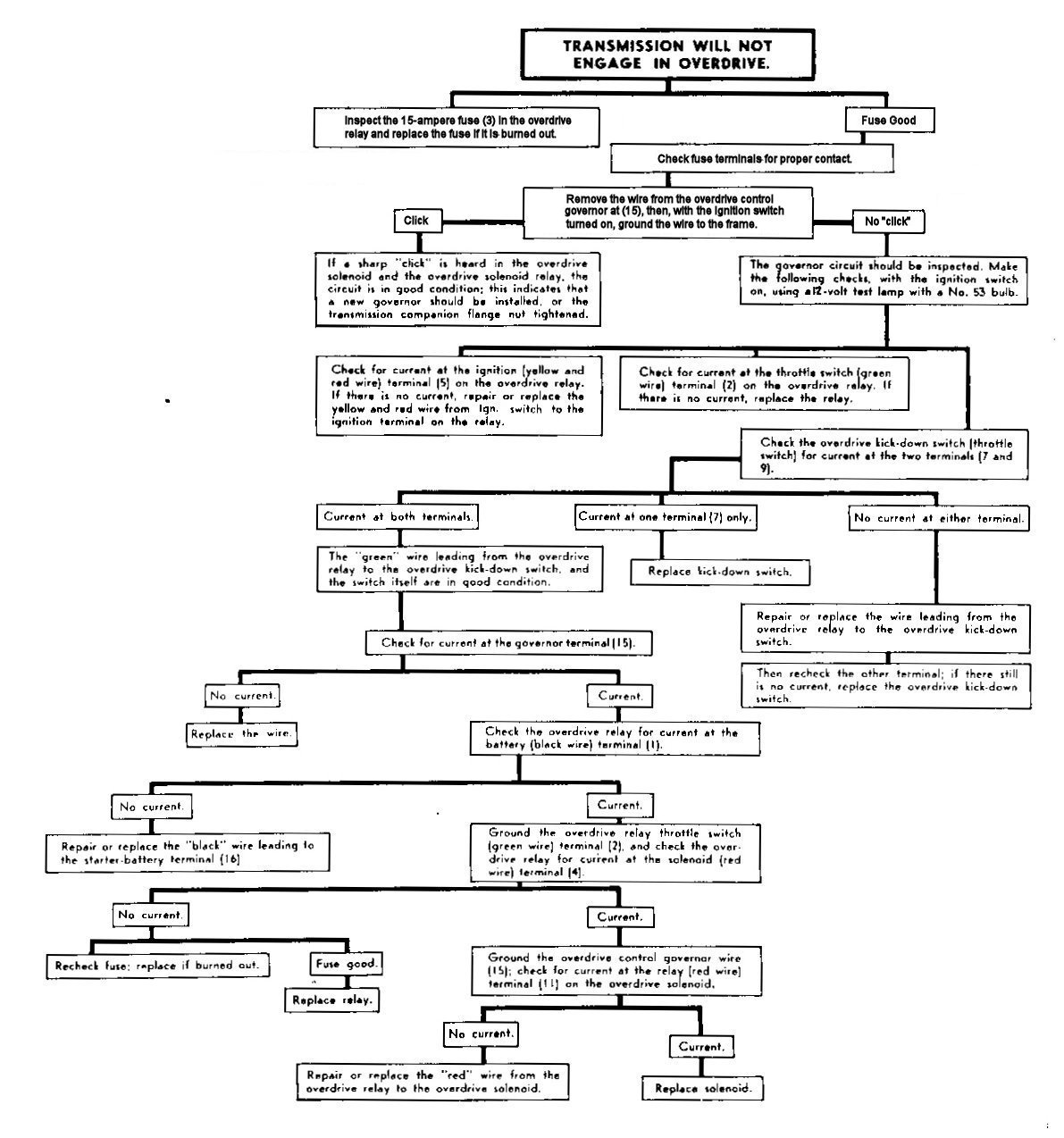 TRANSMISSION WILL NOT ENGAGE IN OVERDRIVE.

Inspect the 15-ampere fuse (3) in the overdrive relay and replace the fuse if it is burned out.

Fuse Good

Check fuse terminals for proper contact.

Remove the wire from the overdrive control governor at (15), then, with the ignition switch turned on, ground the wire to the frame.

Click

No "click"

If a sharp "click" is heard in the overdrive solenoid and the overdrive solenoid relay, the circuit is in good condition; this indicates that a new governor should be installed, or the transmission companion flange nut tightened.

The governor circuit should be inspected. Make the following checks, with the ignition switch on, using a12-volt test lamp with a No. 53 bulb.

Check for current at the ignition (yellow and red wire) terminal (5) on the overdrive relay. If there is no current, repair or replace the yellow and red wire from Ign. switch to the ignition terminal on the relay.

Check for current at the throttle switch (green wire) terminal (2) on the overdrive relay. If there is no current, replace the relay.

Check the overdrive kick-down switch (throttle switch) for current at the two terminals (7 and 9).

Current at both terminals.

Current at one terminal (7) only.

No current at either terminal.

The "green" wire leading from the overdrive relay to the overdrive kick-down switch, and the switch itself are in good condition.

Replace kick-down switch.

Repair or replace the wire leading from the overdrive relay to the overdrive kick-down switch.

Then recheck the other terminal; if there still is no current, replace the overdrive kick-down switch.

Check for current at the governor terminal (15).

No current.

Current.

Replace the wire.

Check the overdrive relay for current at the battery (black wire) terminal (1).

No current.

Current.

Repair or replace the "black" wire leading to the starter-battery terminal (16)

Ground the overdrive relay throttle switch (green wire) terminal (2), and check the overdrive relay for current at the solenoid (red wire) terminal (4).

No current.

Current.

Recheck fuse; replace if burned out.

Fuse good.

Replace relay.

Ground the overdrive control governor wire (15); check for current at the relay (red wire) terminal (11) on the overdrive solenoid.

No current.

Current.

Repair or replace the "red" wire from the overdrive relay to the overdrive solenoid.

Replace solenoid.